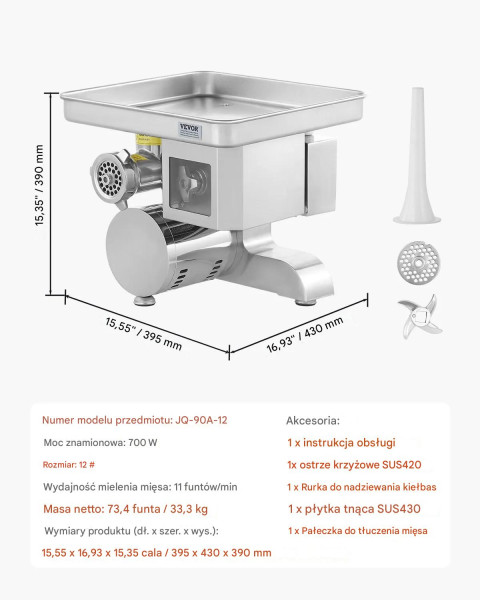 VEVOR

15,35" / 390 mm

15,55" / 395 mm

16,93" / 430 mm

Numer modelu przedmiotu: JQ-90A-12

Moc znamionowa: 700 W

Rozmiar: 12 #

Wydajność mielenia mięsa: 11 funtów/min

Masa netto: 73,4 funta / 33,3 kg

Wymiary produktu (dł. x szer. x wys.):

15,55 x 16,93 x 15,35 cala / 395 x 430 x 390 mm

Akcesoria:

1 x instrukcja obsługi

1x ostrze krzyżowe SUS420

1 x Rurka do nadziewania kiełbas

1 x płytka tnąca SUS430

1 x Pałeczka do tłuczenia mięsa